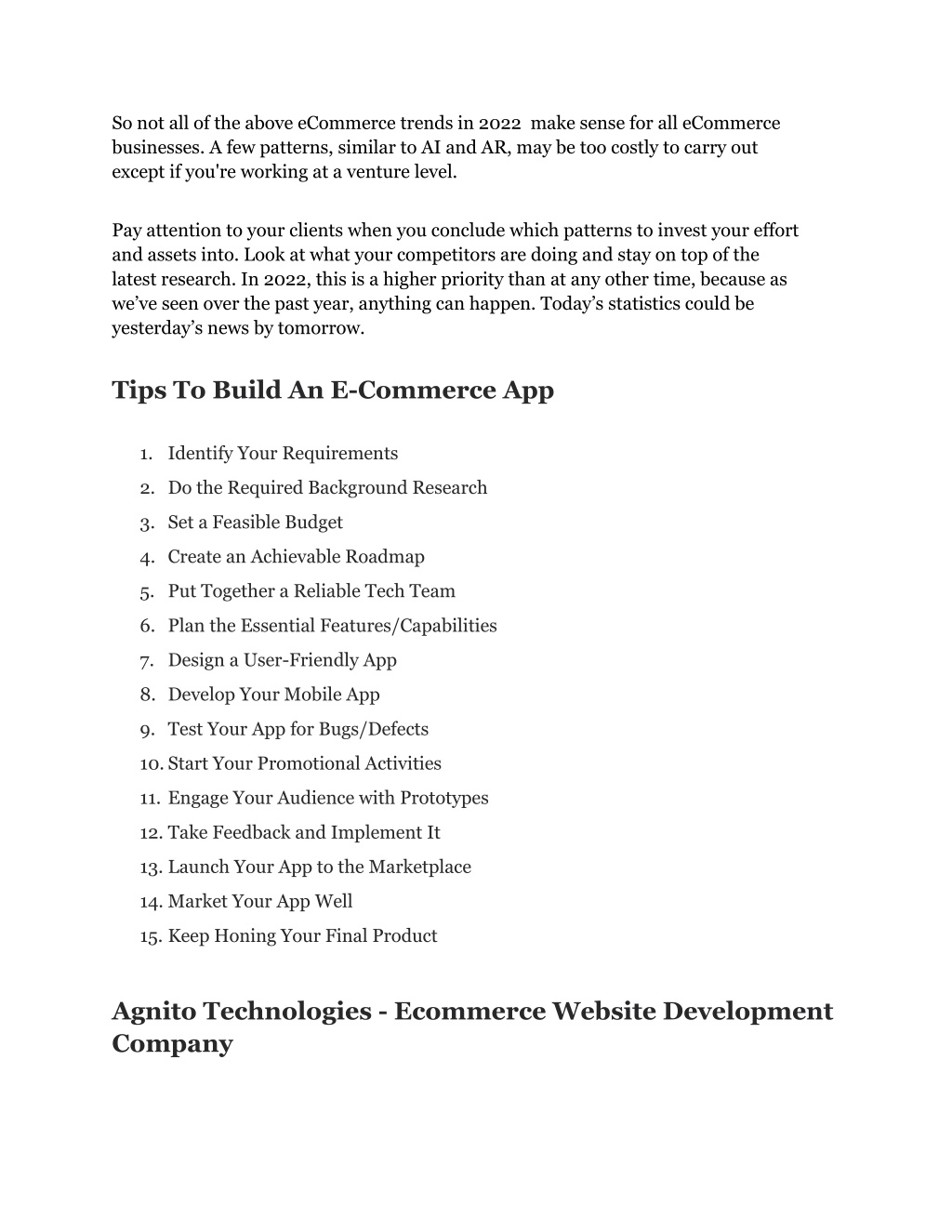 So not all of the above eCommerce trends in 2022 make sense for all eCommerce businesses. A few patterns, similar to AI and AR, may be too costly to carry out except if you're working at a venture level.

Pay attention to your clients when you conclude which patterns to invest your effort and assets into. Look at what your competitors are doing and stay on top of the latest research. In 2022, this is a higher priority than at any other time, because as we've seen over the past year, anything can happen. Today's statistics could be yesterday's news by tomorrow.

Tips To Build An E-Commerce App

1. Identify Your Requirements
2. Do the Required Background Research
3. Set a Feasible Budget
4. Create an Achievable Roadmap
5. Put Together a Reliable Tech Team
6. Plan the Essential Features/Capabilities
7. Design a User-Friendly App
8. Develop Your Mobile App
9. Test Your App for Bugs/Defects
10. Start Your Promotional Activities
11. Engage Your Audience with Prototypes
12. Take Feedback and Implement It
13. Launch Your App to the Marketplace
14. Market Your App Well
15. Keep Honing Your Final Product

Agnito Technologies - Ecommerce Website Development Company